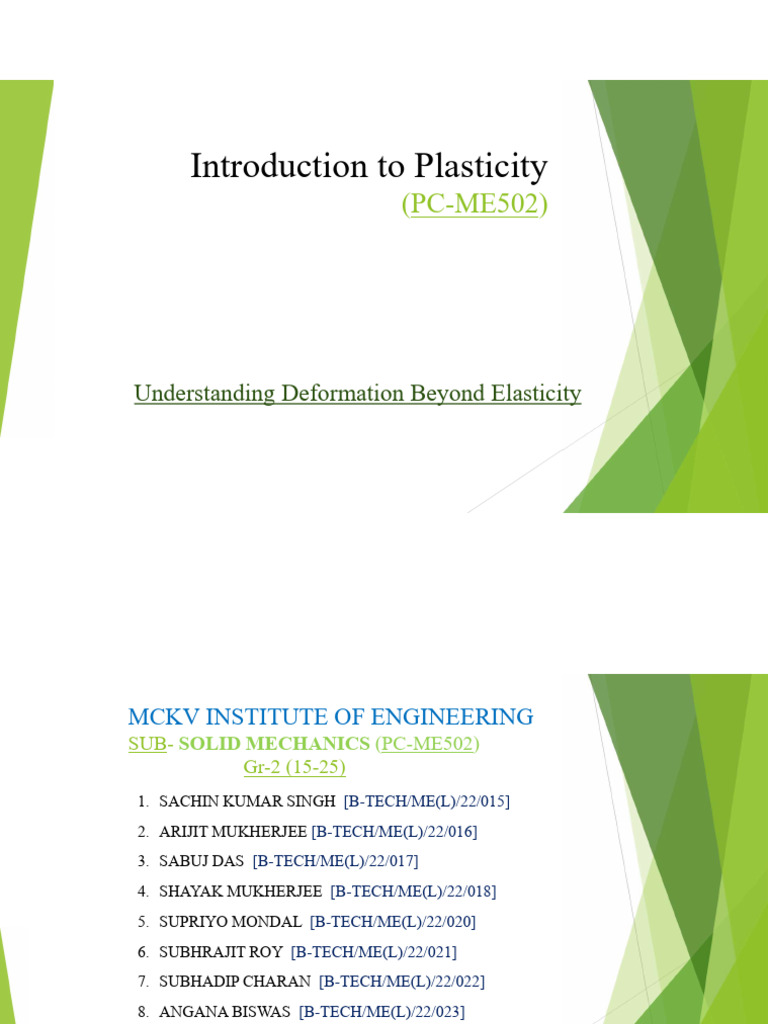 Introduction to Plasticity
(PC-ME502)

Understanding Deformation Beyond Elasticity

MCKV INSTITUTE OF ENGINEERING
SUB- SOLID MECHANICS (PC-ME502)
Gr-2 (15-25)

1. SACHIN KUMAR SINGH [B-TECH/ME(L)/22/015]
2. ARIJIT MUKHERJEE [B-TECH/ME(L)/22/016]
3. SABUJ DAS [B-TECH/ME(L)/22/017]
4. SHAYAK MUKHERJEE [B-TECH/ME(L)/22/018]
5. SUPRIYO MONDAL [B-TECH/ME(L)/22/020]
6. SUBHRAJIT ROY [B-TECH/ME(L)/22/021]
7. SUBHADIP CHARAN [B-TECH/ME(L)/22/022]
8. ANGANA BISWAS [B-TECH/ME(L)/22/023]